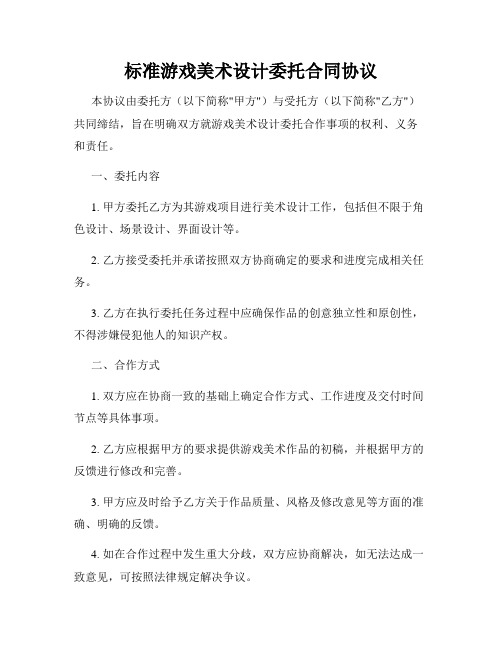 标准游戏美术设计委托合同协议

本协议由委托方（以下简称"甲方"）与受托方（以下简称"乙方"）共同缔结，旨在明确双方就游戏美术设计委托合作事项的权利、义务和责任。

一、委托内容

1. 甲方委托乙方为其游戏项目进行美术设计工作，包括但不限于角色设计、场景设计、界面设计等。

2. 乙方接受委托并承诺按照双方协商确定的要求和进度完成相关任务。

3. 乙方在执行委托任务过程中应确保作品的创意独立性和原创性，不得涉嫌侵犯他人的知识产权。

二、合作方式

1. 双方应在协商一致的基础上确定合作方式、工作进度及交付时间节点等具体事项。

2. 乙方应根据甲方的要求提供游戏美术作品的初稿，并根据甲方的反馈进行修改和完善。

3. 甲方应及时给予乙方关于作品质量、风格及修改意见等方面的准确、明确的反馈。

4. 如在合作过程中发生重大分歧，双方应协商解决，如无法达成一致意见，可按照法律规定解决争议。